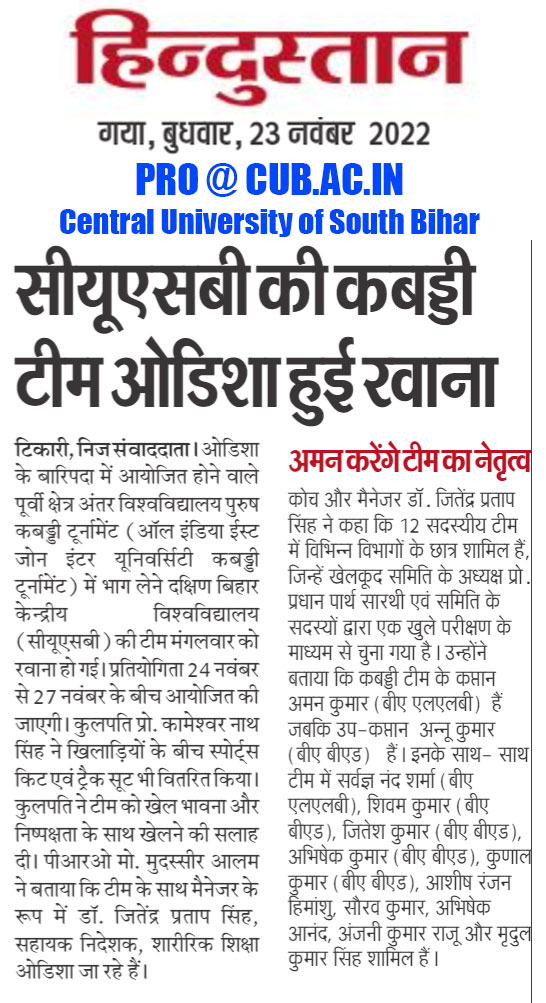 हिन्दुस्तान

गया, बुधवार, 23 नवंबर 2022

PRO @ CUB.AC.IN

Central University of South Bihar

सीयूएसबी की कबड्डी टीम ओडिशा हुई रवाना

टिकारी, निज संवाददाता। ओडिशा के बारिपदा में आयोजित होने वाले पूर्वी क्षेत्र अंतर विश्वविद्यालय पुरुष कबड्डी टूर्नामेंट (ऑल इंडिया ईस्ट जोन इंटर यूनिवर्सिटी कबड्डी टूर्नामेंट) में भाग लेने दक्षिण बिहार केन्द्रीय विश्वविद्यालय (सीयूएसबी) की टीम मंगलवार को रवाना हो गई। प्रतियोगिता 24 नवंबर से 27 नवंबर के बीच आयोजित की जाएगी। कुलपति प्रो. कामेश्वर नाथ सिंह ने खिलाड़ियों के बीच स्पोर्ट्स किट एवं ट्रैक सूट भी वितरित किया। कुलपति ने टीम को खेल भावना और निष्पक्षता के साथ खेलने की सलाह दी। पीआरओ मो. मुदस्सीर आलम ने बताया कि टीम के साथ मैनेजर के रूप में डॉ. जितेंद्र प्रताप सिंह, सहायक निदेशक, शारीरिक शिक्षा ओडिशा जा रहे हैं।

अमन करेंगे टीम का नेतृत्व

कोच और मैनेजर डॉ. जितेंद्र प्रताप सिंह ने कहा कि 12 सदस्यीय टीम में विभिन्न विभागों के छात्र शामिल हैं, जिन्हें खेलकूद समिति के अध्यक्ष प्रो. प्रधान पार्थ सारथी एवं समिति के सदस्यों द्वारा एक खुले परीक्षण के माध्यम से चुना गया है। उन्होंने बताया कि कबड्डी टीम के कप्तान अमन कुमार (बीए एलएलबी) हैं जबकि उप-कप्तान अन्नू कुमार (बीए बीएड) हैं। इनके साथ- साथ टीम में सर्वज्ञ नंद शर्मा (बीए एलएलबी), शिवम कुमार (बीए बीएड), जितेश कुमार (बीए बीएड), अभिषेक कुमार (बीए बीएड), कुणाल कुमार (बीए बीएड), आशीष रंजन हिमांशु, सौरव कुमार, अभिषेक आनंद, अंजनी कुमार राजू और मृदुल कुमार सिंह शामिल हैं।